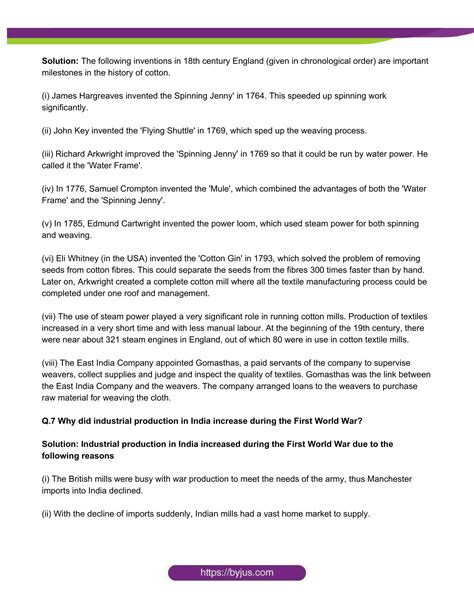 **Solution:** The following inventions in 18th century England (given in chronological order) are important milestones in the history of cotton.

(i) James Hargreaves invented the Spinning Jenny' in 1764. This speeded up spinning work significantly.

(ii) John Key invented the 'Flying Shuttle' in 1769, which sped up the weaving process.

(iii) Richard Arkwright improved the 'Spinning Jenny' in 1769 so that it could be run by water power. He called it the 'Water Frame'.

(iv) In 1776, Samuel Crompton invented the 'Mule', which combined the advantages of both the 'Water Frame' and the 'Spinning Jenny'.

(v) In 1785, Edmund Cartwright invented the power loom, which used steam power for both spinning and weaving.

(vi) Eli Whitney (in the USA) invented the 'Cotton Gin' in 1793, which solved the problem of removing seeds from cotton fibres. This could separate the seeds from the fibres 300 times faster than by hand. Later on, Arkwright created a complete cotton mill where all the textile manufacturing process could be completed under one roof and management.

(vii) The use of steam power played a very significant role in running cotton mills. Production of textiles increased in a very short time and with less manual labour. At the beginning of the 19th century, there were near about 321 steam engines in England, out of which 80 were in use in cotton textile mills.

(viii) The East India Company appointed Gomasthas, a paid servants of the company to supervise weavers, collect supplies and judge and inspect the quality of textiles. Gomasthas was the link between the East India Company and the weavers. The company arranged loans to the weavers to purchase raw material for weaving the cloth.

**Q.7 Why did industrial production in India increase during the First World War?**

**Solution: Industrial production in India increased during the First World War due to the following reasons**

(i) The British mills were busy with war production to meet the needs of the army, thus Manchester imports into India declined.

(ii) With the decline of imports suddenly, Indian mills had a vast home market to supply.

https://byjus.com